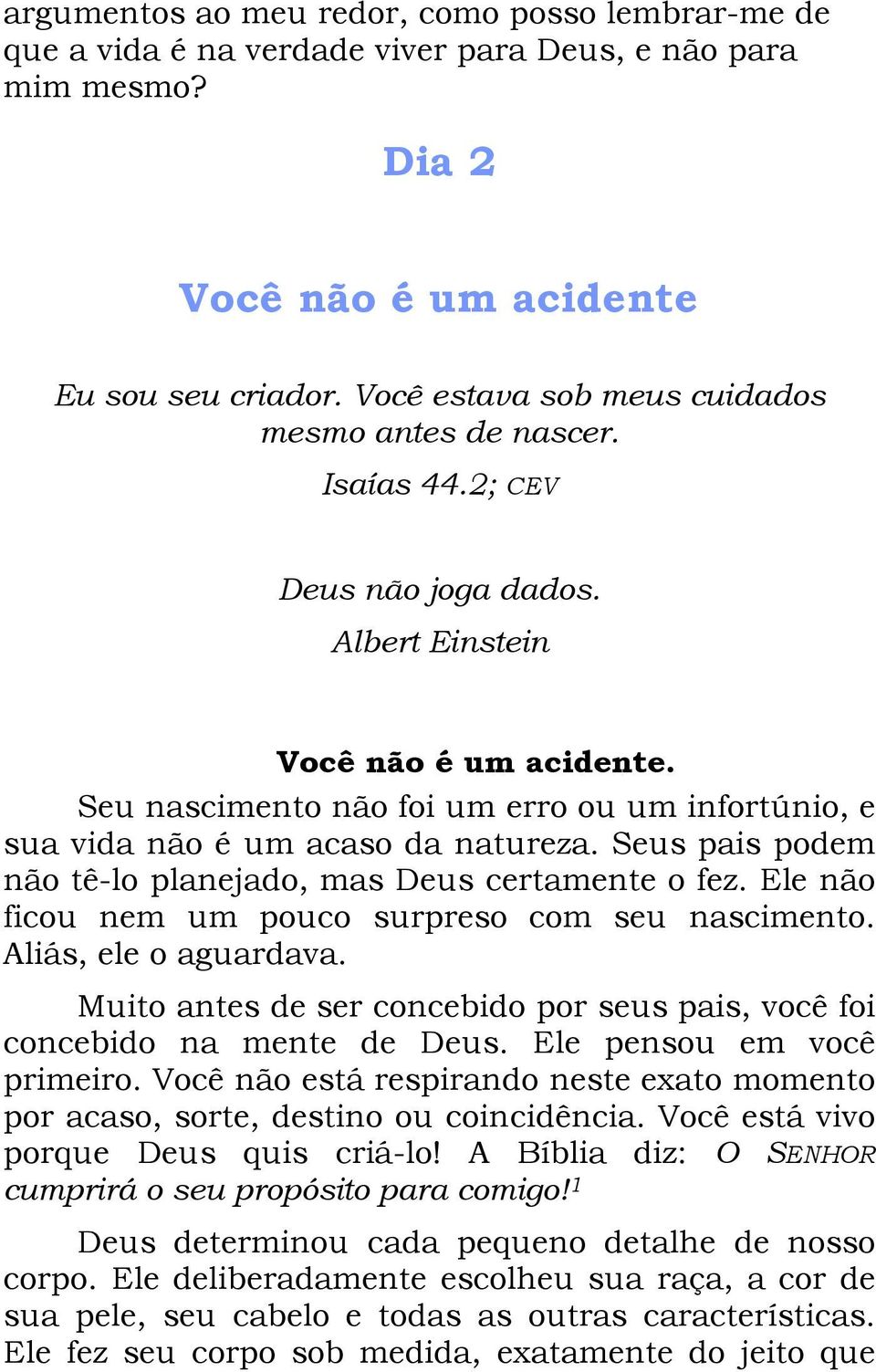 argumentos ao meu redor, como posso lembrar-me de que a vida é na verdade viver para Deus, e não para mim mesmo?

Dia 2

Você não é um acidente

Eu sou seu criador. Você estava sob meus cuidados mesmo antes de nascer.

Isaías 44.2; CEV

Deus não joga dados.

Albert Einstein

Você não é um acidente.

Seu nascimento não foi um erro ou um infortúnio, e sua vida não é um acaso da natureza. Seus pais podem não tê-lo planejado, mas Deus certamente o fez. Ele não ficou nem um pouco surpreso com seu nascimento. Aliás, ele o aguardava.

Muito antes de ser concebido por seus pais, você foi concebido na mente de Deus. Ele pensou em você primeiro. Você não está respirando neste exato momento por acaso, sorte, destino ou coincidência. Você está vivo porque Deus quis criá-lo! A Bíblia diz: O SENHOR cumprirá o seu propósito para comigo!$^1$

Deus determinou cada pequeno detalhe de nosso corpo. Ele deliberadamente escolheu sua raça, a cor de sua pele, seu cabelo e todas as outras características. Ele fez seu corpo sob medida, exatamente do jeito que